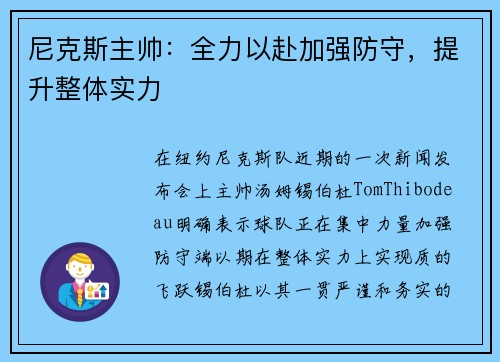 尼克斯主帅：全力以赴加强防守，提升整体实力

在纽约尼克斯队近期的一次新闻发布会上主帅汤姆锡伯杜TomThibodeau明确表示球队正在集中力量加强防守端以期在整体实力上实现质的飞跃锡伯杜以其一贯严谨和务实的